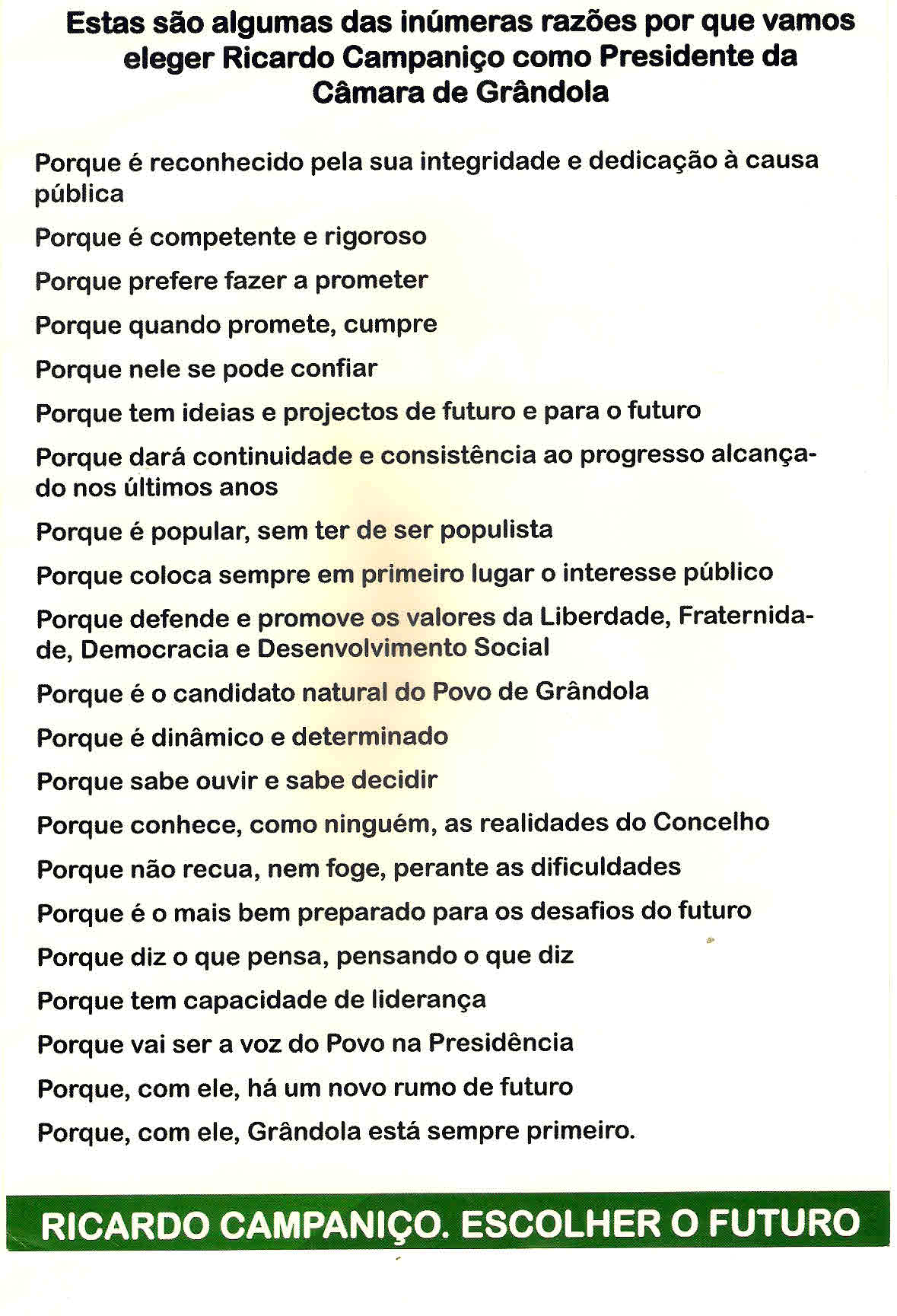 Estas são algumas das inúmeras razões por que vamos eleger Ricardo Campaniço como Presidente da Câmara de Grândola

Porque é reconhecido pela sua integridade e dedicação à causa pública

Porque é competente e rigoroso

Porque prefere fazer a prometer

Porque quando promete, cumpre

Porque nele se pode confiar

Porque tem ideias e projectos de futuro e para o futuro

Porque dará continuidade e consistência ao progresso alcançado nos últimos anos

Porque é popular, sem ter de ser populista

Porque coloca sempre em primeiro lugar o interesse público

Porque defende e promove os valores da Liberdade, Fraternidade, Democracia e Desenvolvimento Social

Porque é o candidato natural do Povo de Grândola

Porque é dinâmico e determinado

Porque sabe ouvir e sabe decidir

Porque conhece, como ninguém, as realidades do Concelho

Porque não recua, nem foge, perante as dificuldades

Porque é o mais bem preparado para os desafios do futuro

Porque diz o que pensa, pensando o que diz

Porque tem capacidade de liderança

Porque vai ser a voz do Povo na Presidência

Porque, com ele, há um novo rumo de futuro

Porque, com ele, Grândola está sempre primeiro.

RICARDO CAMPANIÇO. ESCOLHER O FUTURO